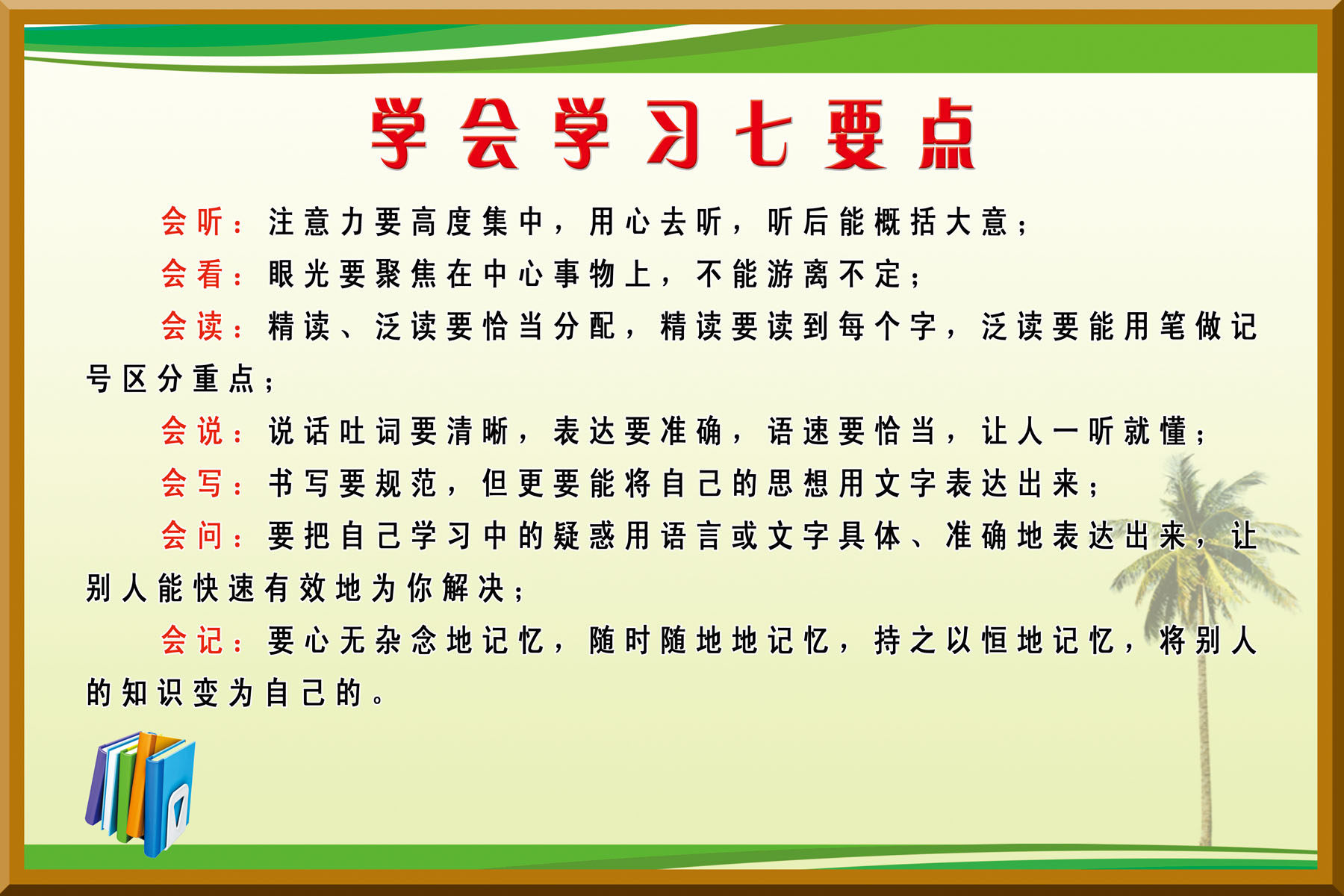 学会学习七要点

会听：注意力要高度集中，用心去听，听后能概括大意；

会看：眼光要聚焦在中心事物上，不能游离不定；

会读：精读、泛读要恰当分配，精读要读到每个字，泛读要能用笔做记号区分重点；

会说：说话吐词要清晰，表达要准确，语速要恰当，让人一听就懂；

会写：书写要规范，但更要能将自己的思想用文字表达出来；

会问：要把自己学习中的疑惑用语言或文字具体、准确地表达出来，让别人能快速有效地为你解决；

会记：要心无杂念地记忆，随时随地地记忆，持之以恒地记忆，将别人的知识变为自己的。